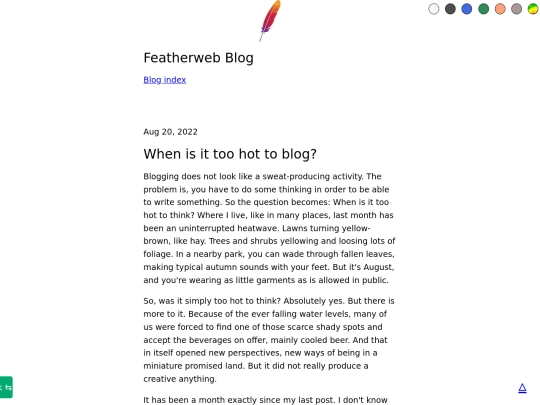 Featherweb Blog

Blog index

Aug 20, 2022

When is it too hot to blog?

Blogging does not look like a sweat-producing activity. The problem is, you have to do some thinking in order to be able to write something. So the question becomes: When is it too hot to think? Where I live, like in many places, last month has been an uninterrupted heatwave. Lawns turning yellow-brown, like hay. Trees and shrubs yellowing and loosing lots of foliage. In a nearby park, you can wade through fallen leaves, making typical autumn sounds with your feet. But it's August, and you're wearing as little garments as is allowed in public.

So, was it simply too hot to think? Absolutely yes. But there is more to it. Because of the ever falling water levels, many of us were forced to find one of those scarce shady spots and accept the beverages on offer, mainly cooled beer. And that in itself opened new perspectives, new ways of being in a miniature promised land. But it did not really produce a creative anything.

It has been a month exactly since my last post. I don't know